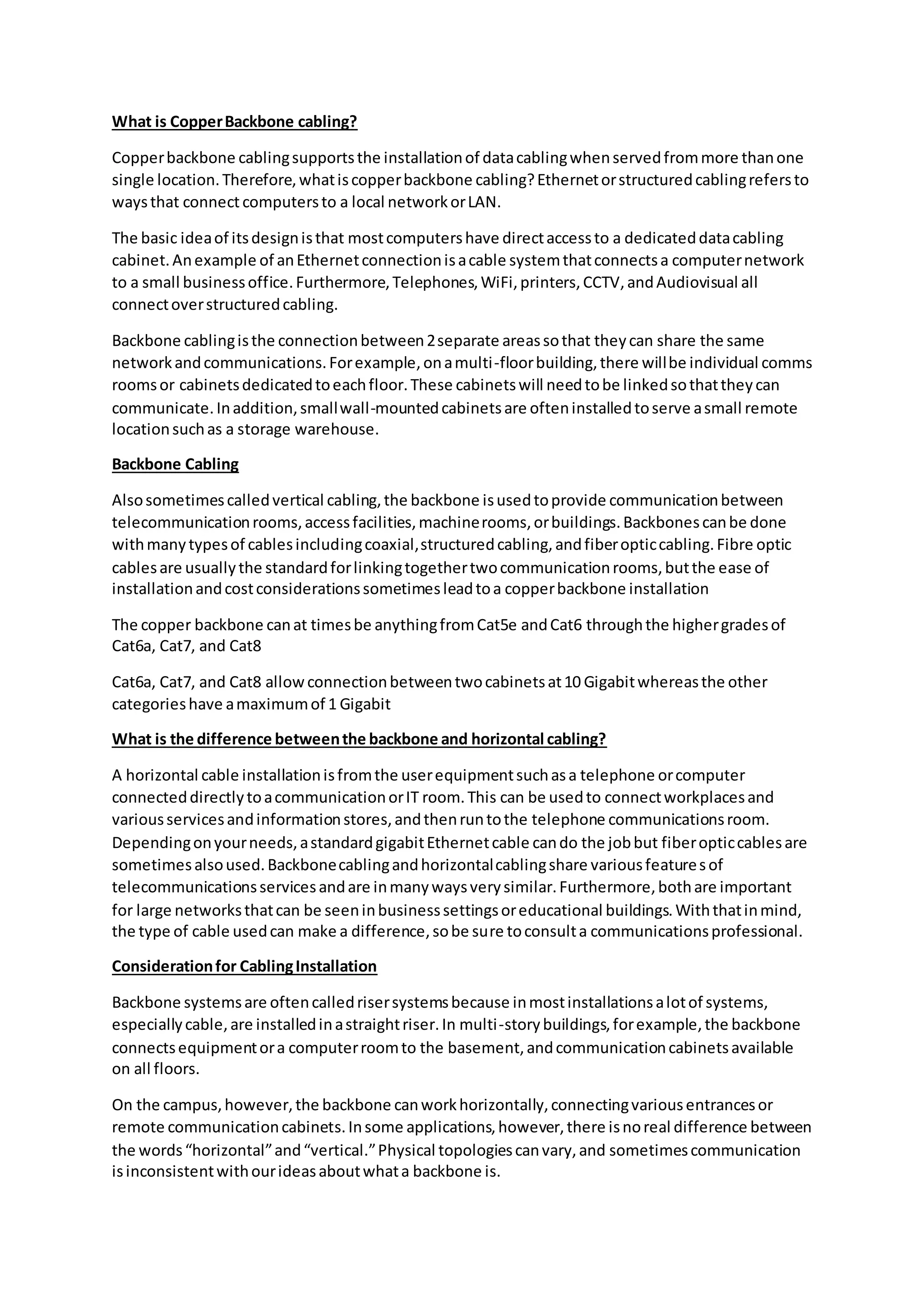 What is Copper Backbone cabling?

Copper backbone cabling supports the installation of data cabling when served from more than one single location. Therefore, what is copper backbone cabling? Ethernet or structured cabling refers to ways that connect computers to a local network or LAN.

The basic idea of its design is that most computers have direct access to a dedicated data cabling cabinet. An example of an Ethernet connection is a cable system that connects a computer network to a small business office. Furthermore, Telephones, WiFi, printers, CCTV, and Audiovisual all connect over structured cabling.

Backbone cabling is the connection between 2 separate areas so that they can share the same network and communications. For example, on a multi-floor building, there will be individual comms rooms or cabinets dedicated to each floor. These cabinets will need to be linked so that they can communicate. In addition, small wall-mounted cabinets are often installed to serve a small remote location such as a storage warehouse.

Backbone Cabling

Also sometimes called vertical cabling, the backbone is used to provide communication between telecommunication rooms, access facilities, machine rooms, or buildings. Backbones can be done with many types of cables including coaxial, structured cabling, and fiber optic cabling. Fibre optic cables are usually the standard for linking together two communication rooms, but the ease of installation and cost considerations sometimes lead to a copper backbone installation

The copper backbone can at times be anything from Cat5e and Cat6 through the higher grades of Cat6a, Cat7, and Cat8

Cat6a, Cat7, and Cat8 allow connection between two cabinets at 10 Gigabit whereas the other categories have a maximum of 1 Gigabit

What is the difference between the backbone and horizontal cabling?

A horizontal cable installation is from the user equipment such as a telephone or computer connected directly to a communication or IT room. This can be used to connect workplaces and various services and information stores, and then run to the telephone communications room. Depending on your needs, a standard gigabit Ethernet cable can do the job but fiber optic cables are sometimes also used. Backbone cabling and horizontal cabling share various feature s of telecommunications services and are in many ways very similar. Furthermore, both are important for large networks that can be seen in business settings or educational buildings. With that in mind, the type of cable used can make a difference, so be sure to consult a communications professional.

Consideration for Cabling Installation

Backbone systems are often called riser systems because in most installations a lot of systems, especially cable, are installed in a straight riser. In multi-story buildings, for example, the backbone connects equipment or a computer room to the basement, and communication cabinets available on all floors.

On the campus, however, the backbone can work horizontally, connecting various entrances or remote communication cabinets. In some applications, however, there is no real difference between the words “horizontal” and “vertical.” Physical topologies can vary, and sometimes communication is inconsistent with our ideas about what a backbone is.